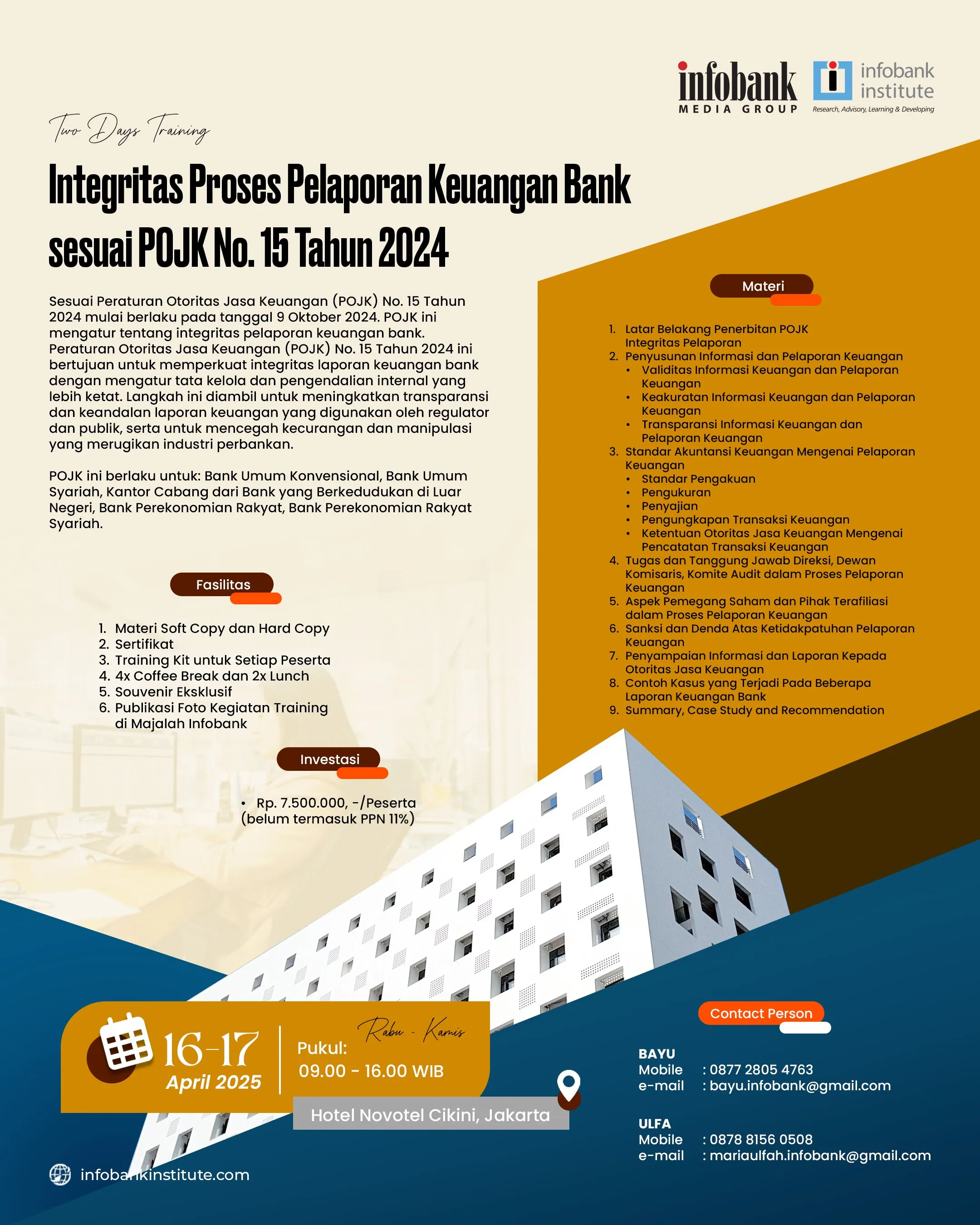 infobank
MEDIA GROUP

infobank institute
Research, Advisory, Learning & Developing

Two Days Training

Integritas Proses Pelaporan Keuangan Bank sesuai POJK No. 15 Tahun 2024

Sesuai Peraturan Otoritas Jasa Keuangan (POJK) No. 15 Tahun 2024 mulai berlaku pada tanggal 9 Oktober 2024. POJK ini mengatur tentang integritas pelaporan keuangan bank. Peraturan Otoritas Jasa Keuangan (POJK) No. 15 Tahun 2024 ini bertujuan untuk memperkuat integritas laporan keuangan bank dengan mengatur tata kelola dan pengendalian internal yang lebih ketat. Langkah ini diambil untuk meningkatkan transparansi dan keandalan laporan keuangan yang digunakan oleh regulator dan publik, serta untuk mencegah kecurangan dan manipulasi yang merugikan industri perbankan.

POJK ini berlaku untuk: Bank Umum Konvensional, Bank Umum Syariah, Kantor Cabang dari Bank yang Berkedudukan di Luar Negeri, Bank Perekonomian Rakyat, Bank Perekonomian Rakyat Syariah.

Fasilitas

1. Materi Soft Copy dan Hard Copy
2. Sertifikat
3. Training Kit untuk Setiap Peserta
4. 4x Coffee Break dan 2x Lunch
5. Souvenir Eksklusif
6. Publikasi Foto Kegiatan Training di Majalah Infobank

Investasi

• Rp. 7.500.000, -/Peserta (belum termasuk PPN 11%)

Materi

1. Latar Belakang Penerbitan POJK Integritas Pelaporan
2. Penyusunan Informasi dan Pelaporan Keuangan
• Validitas Informasi Keuangan dan Pelaporan Keuangan
• Keakuratan Informasi Keuangan dan Pelaporan Keuangan
• Transparansi Informasi Keuangan dan Pelaporan Keuangan
3. Standar Akuntansi Keuangan Mengenai Pelaporan Keuangan
• Standar Pengakuan
• Pengukuran
• Penyajian
• Pengungkapan Transaksi Keuangan
• Ketentuan Otoritas Jasa Keuangan Mengenai Pencatatan Transaksi Keuangan
4. Tugas dan Tanggung Jawab Direksi, Dewan Komisaris, Komite Audit dalam Proses Pelaporan Keuangan
5. Aspek Pemegang Saham dan Pihak Terafiliasi dalam Proses Pelaporan Keuangan
6. Sanksi dan Denda Atas Ketidakpatuhan Pelaporan Keuangan
7. Penyampaian Informasi dan Laporan Kepada Otoritas Jasa Keuangan
8. Contoh Kasus yang Terjadi Pada Beberapa Laporan Keuangan Bank
9. Summary, Case Study and Recommendation

16-17 April 2025

Rabu - Kamis
Pukul:
09.00 - 16.00 WIB

Hotel Novotel Cikini, Jakarta

Contact Person

BAYU
Mobile : 0877 2805 4763
e-mail : bayu.infobank@gmail.com

ULFA
Mobile : 0878 8156 0508
e-mail : mariaulfah.infobank@gmail.com

infobankinstitute.com